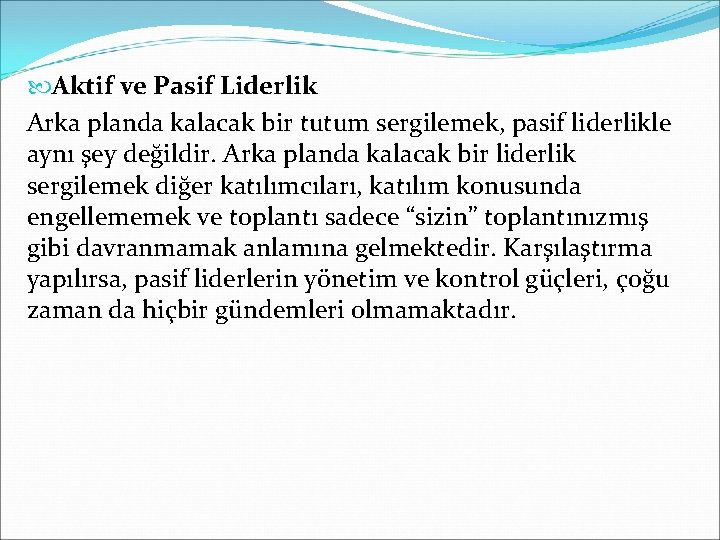 Aktif ve Pasif Liderlik

Arka planda kalacak bir tutum sergilemek, pasif liderlikle aynı şey değildir. Arka planda kalacak bir liderlik sergilemek diğer katılımcıları, katılım konusunda engellememek ve toplantı sadece “sizin” toplantınızmış gibi davranmamak anlamına gelmektedir. Karşılaştırma yapılırsa, pasif liderlerin yönetim ve kontrol güçleri, çoğu zaman da hiçbir gündemleri olmamaktadır.